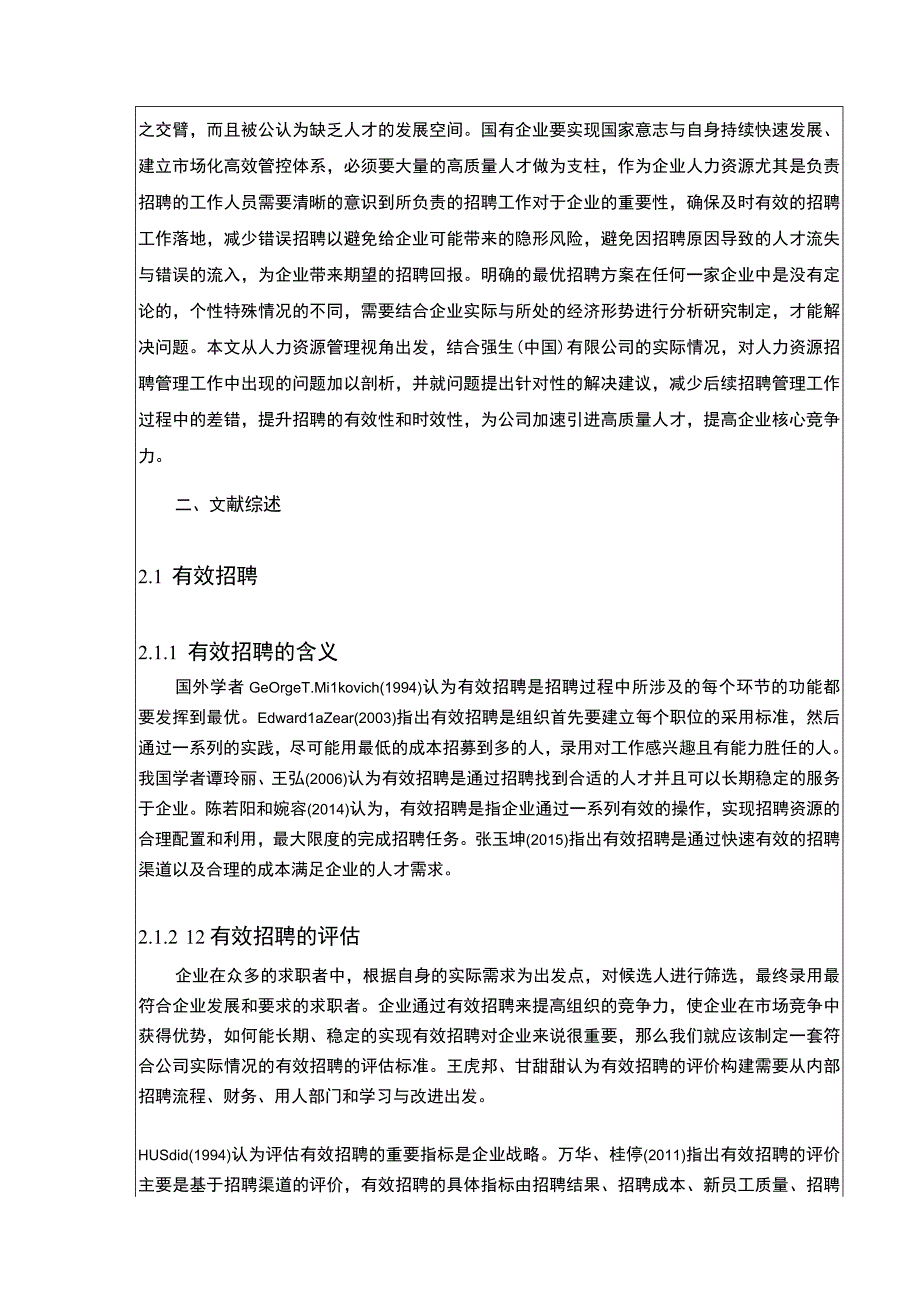 之交臂，而且被公认为缺乏人才的发展空间。国有企业要实现国家意志与自身持续快速发展、建立市场化高效管控体系，必须要大量的高质量人才做为支柱，作为企业人力资源尤其是负责招聘的工作人员需要清晰的意识到所负责的招聘工作对于企业的重要性，确保及时有效的招聘工作落地，减少错误招聘以避免给企业可能带来的隐形风险，避免因招聘原因导致的人才流失与错误的流入，为企业带来期望的招聘回报。明确的最优招聘方案在任何一家企业中是没有定论的，个性特殊情况的不同，需要结合企业实际与所处的经济形势进行分析研究制定，才能解决问题。本文从人力资源管理视角出发，结合强生（中国）有限公司的实际情况，对人力资源招聘管理工作中出现的问题加以剖析，并就问题提出针对性的解决建议，减少后续招聘管理工作过程中的差错，提升招聘的有效性和时效性，为公司加速引进高质量人才，提高企业核心竞争力。

二、文献综述

2.1 有效招聘

2.1.1 有效招聘的含义

国外学者 GeOrgeT.Mi1kovich(1994)认为有效招聘是招聘过程中所涉及的每个环节的功能都要发挥到最优。Edward1aZear(2003)指出有效招聘是组织首先要建立每个职位的采用标准，然后通过一系列的实践，尽可能用最低的成本招募到多的人，录用对工作感兴趣且有能力胜任的人。我国学者谭玲丽、王弘(2006)认为有效招聘是通过招聘找到合适的人才并且可以长期稳定的服务于企业。陈若阳和婉容(2014)认为，有效招聘是指企业通过一系列有效的操作，实现招聘资源的合理配置和利用，最大限度的完成招聘任务。张玉坤(2015)指出有效招聘是通过快速有效的招聘渠道以及合理的成本满足企业的人才需求。

2.1.2 12 有效招聘的评估

企业在众多的求职者中，根据自身的实际需求为出发点，对候选人进行筛选，最终录用最符合企业发展和要求的求职者。企业通过有效招聘来提高组织的竞争力，使企业在市场竞争中获得优势，如何能长期、稳定的实现有效招聘对企业来说很重要，那么我们就应该制定一套符合公司实际情况的有效招聘的评估标准。王虎邦、甘甜甜认为有效招聘的评价构建需要从内部招聘流程、财务、用人部门和学习与改进出发。

HUSdid(1994)认为评估有效招聘的重要指标是企业战略。万华、桂停(2011)指出有效招聘的评价主要是基于招聘渠道的评价，有效招聘的具体指标由招聘结果、招聘成本、新员工质量、招聘